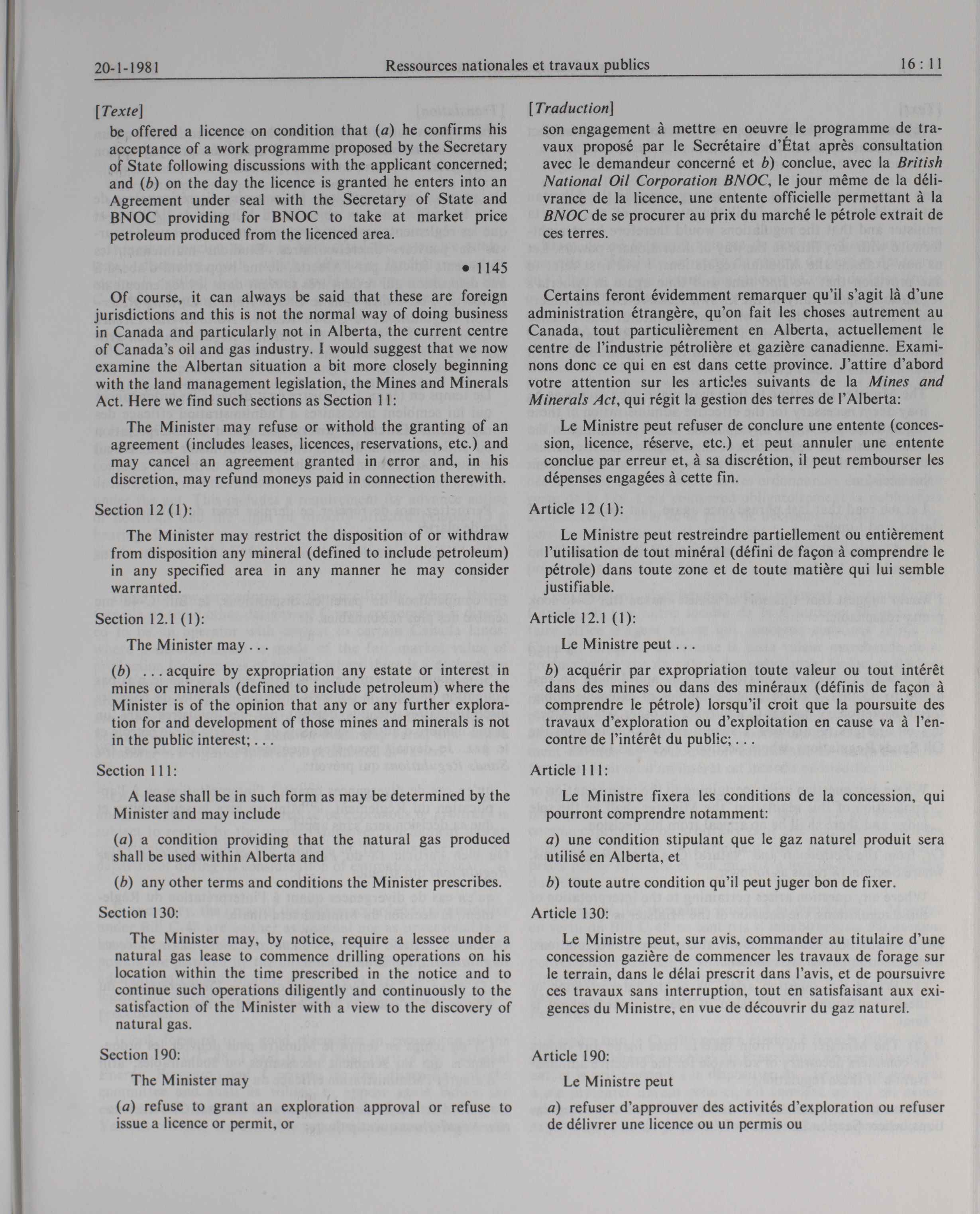 20-1-1981 Ressources nationales et travaux publics 16 : 11

[Texte]

be offered a licence on condition that (a) he confirms his acceptance of a work programme proposed by the Secretary of State following discussions with the applicant concerned; and (b) on the day the licence is granted he enters into an Agreement under seal with the Secretary of State and BNOC providing for BNOC to take at market price petroleum produced from the licenced area.

• 1145

Of course, it can always be said that these are foreign jurisdictions and this is not the normal way of doing business in Canada and particularly not in Alberta, the current centre of Canada's oil and gas industry. I would suggest that we now examine the Albertan situation a bit more closely beginning with the land management legislation, the Mines and Minerals Act. Here we find such sections as Section 11:

The Minister may refuse or withold the granting of an agreement (includes leases, licences, reservations, etc.) and may cancel an agreement granted in error and, in his discretion, may refund moneys paid in connection therewith.

Section 12 (1):

The Minister may restrict the disposition of or withdraw from disposition any mineral (defined to include petroleum) in any specified area in any manner he may consider warranted.

Section 12.1 (1):

The Minister may . . .

(b) . . . acquire by expropriation any estate or interest in mines or minerals (defined to include petroleum) where the Minister is of the opinion that any or any further exploration for and development of those mines and minerals is not in the public interest; . . .

Section 111:

A lease shall be in such form as may be determined by the Minister and may include

(a) a condition providing that the natural gas produced shall be used within Alberta and

(b) any other terms and conditions the Minister prescribes.

Section 130:

The Minister may, by notice, require a lessee under a natural gas lease to commence drilling operations on his location within the time prescribed in the notice and to continue such operations diligently and continuously to the satisfaction of the Minister with a view to the discovery of natural gas.

Section 190:

The Minister may

(a) refuse to grant an exploration approval or refuse to issue a licence or permit, or

[Traduction]

son engagement à mettre en oeuvre le programme de travaux proposé par le Secrétaire d'État après consultation avec le demandeur concerné et b) conclue, avec la British National Oil Corporation BNOC, le jour même de la délivrance de la licence, une entente officielle permettant à la BNOC de se procurer au prix du marché le pétrole extrait de ces terres.

Certains feront évidemment remarquer qu'il s'agit là d'une administration étrangère, qu'on fait les choses autrement au Canada, tout particulièrement en Alberta, actuellement le centre de l'industrie pétrolière et gazière canadienne. Examinons donc ce qui en est dans cette province. J'attire d'abord votre attention sur les articles suivants de la Mines and Minerals Act, qui régit la gestion des terres de l'Alberta:

Le Ministre peut refuser de conclure une entente (concession, licence, réserve, etc.) et peut annuler une entente conclue par erreur et, à sa discrétion, il peut rembourser les dépenses engagées à cette fin.

Article 12 (1):

Le Ministre peut restreindre partiellement ou entièrement l'utilisation de tout minéral (défini de façon à comprendre le pétrole) dans toute zone et de toute matière qui lui semble justifiable.

Article 12.1 (1):

Le Ministre peut . . .

b) acquérir par expropriation toute valeur ou tout intérêt dans des mines ou dans des minéraux (définis de façon à comprendre le pétrole) lorsqu'il croit que la poursuite des travaux d'exploration ou d'exploitation en cause va à l'encontre de l'intérêt du public; . . .

Article 111:

Le Ministre fixera les conditions de la concession, qui pourront comprendre notamment:

a) une condition stipulant que le gaz naturel produit sera utilisé en Alberta, et

b) toute autre condition qu'il peut juger bon de fixer.

Article 130:

Le Ministre peut, sur avis, commander au titulaire d'une concession gazière de commencer les travaux de forage sur le terrain, dans le délai prescrit dans l'avis, et de poursuivre ces travaux sans interruption, tout en satisfaisant aux exigences du Ministre, en vue de découvrir du gaz naturel.

Article 190:

Le Ministre peut

a) refuser d'approuver des activités d'exploration ou refuser de délivrer une licence ou un permis ou